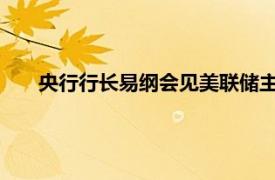 央行行长易纲会见美联储主